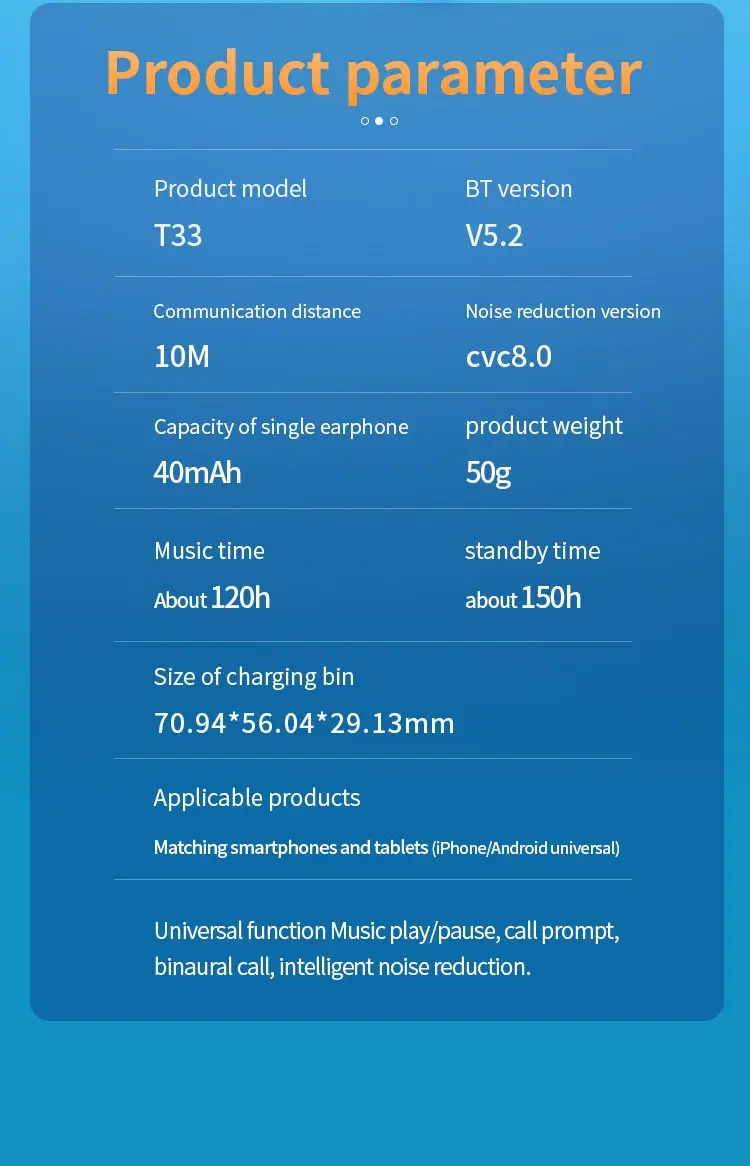 Product parameter

Product model
T33

BT version
V5.2

Communication distance
10M

Noise reduction version
cvc8.0

Capacity of single earphone
40mAh

product weight
50g

Music time
About 120h

standby time
about 150h

Size of charging bin
70.94*56.04*29.13mm

Applicable products
Matching smartphones and tablets (iPhone/Android universal)

Universal function Music play/pause, call prompt, binaural call, intelligent noise reduction.